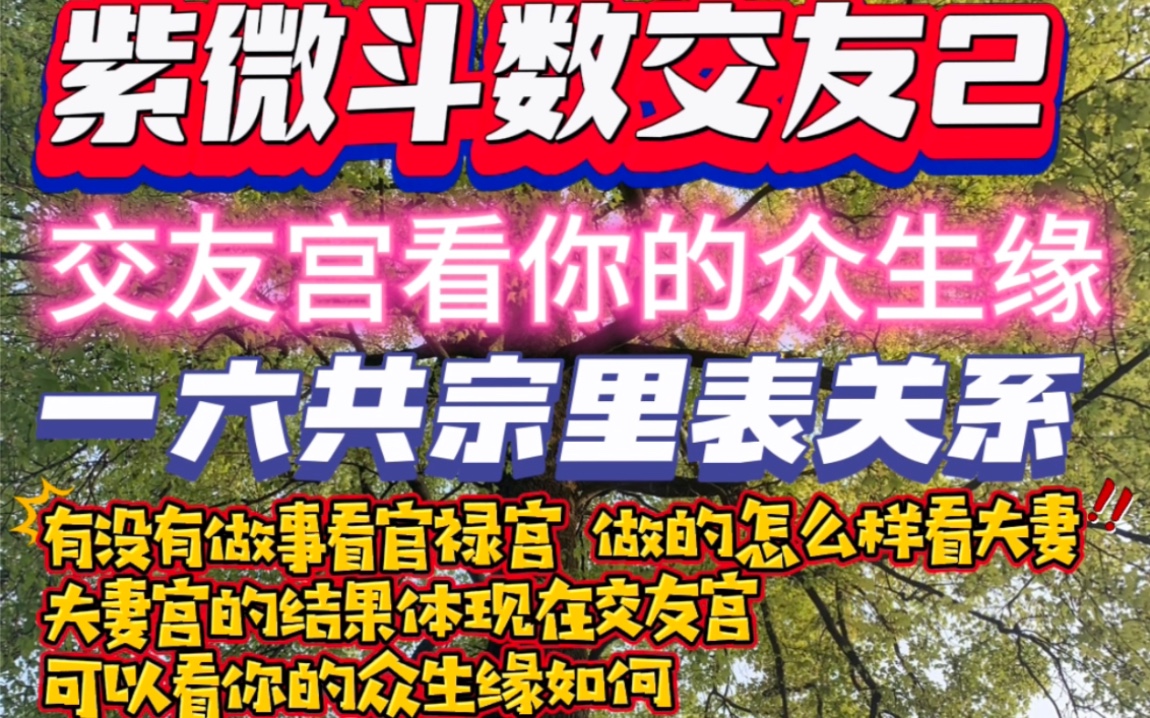 紫微斗数交友2

交友宫看你的众生缘

一六共宗里表关系

有没有做事看官禄宫 做的怎么样看夫妻!!
夫妻宫的结果体现在交友宫
可以看你的众生缘如何